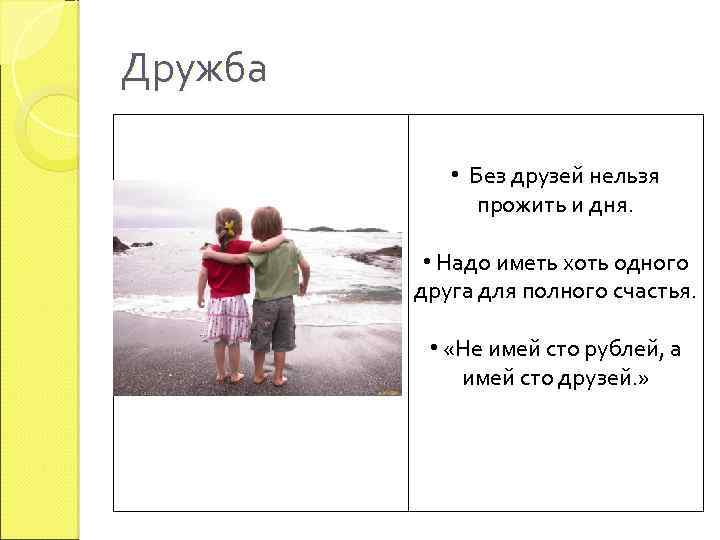 Дружба

• Без друзей нельзя прожить и дня.

• Надо иметь хоть одного друга для полного счастья.

• «Не имей сто рублей, а имей сто друзей.»